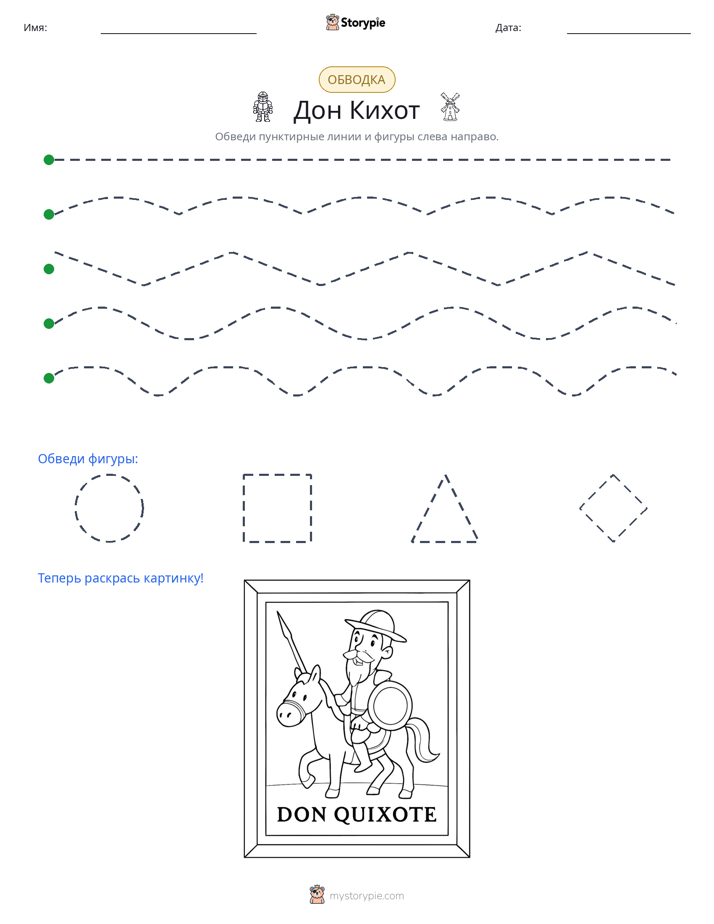 Имя: ____ Storypie Дата: ____

ОБВОДКА

Дон Кихот

Обведи пунктирные линии и фигуры слева направо.

Обведи фигуры:

Теперь раскрась картинку!

DON QUIXOTE

mystorypie.com